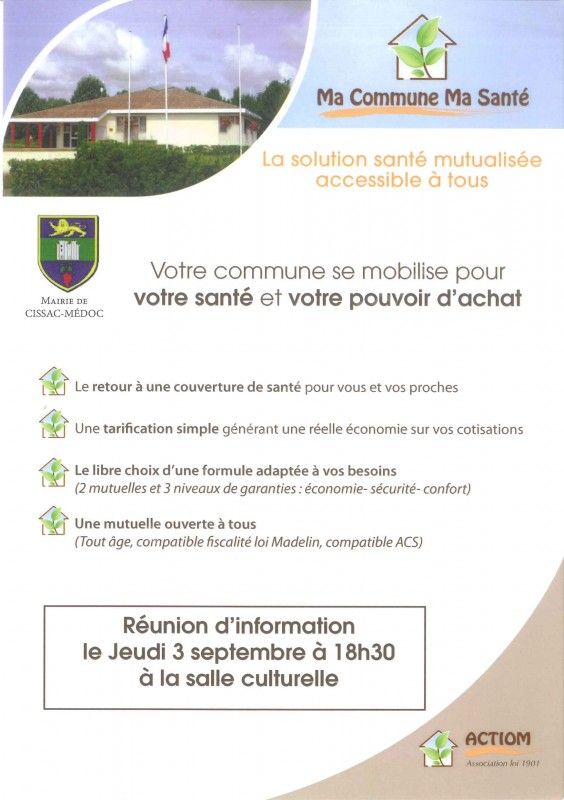 Ma Commune Ma Santé

La solution santé mutualisée accessible à tous

MAIRIE DE CISSAC-MÉDOC

Votre commune se mobilise pour votre santé et votre pouvoir d'achat

Le retour à une couverture de santé pour vous et vos proches

Une tarification simple générant une réelle économie sur vos cotisations

Le libre choix d'une formule adaptée à vos besoins (2 mutuelles et 3 niveaux de garanties : économie- sécurité- confort)

Une mutuelle ouverte à tous (Tout âge, compatible fiscalité loi Madelin, compatible ACS)

Réunion d'information
le Jeudi 3 septembre à 18h30
à la salle culturelle

ACTIOM
Association loi 1901